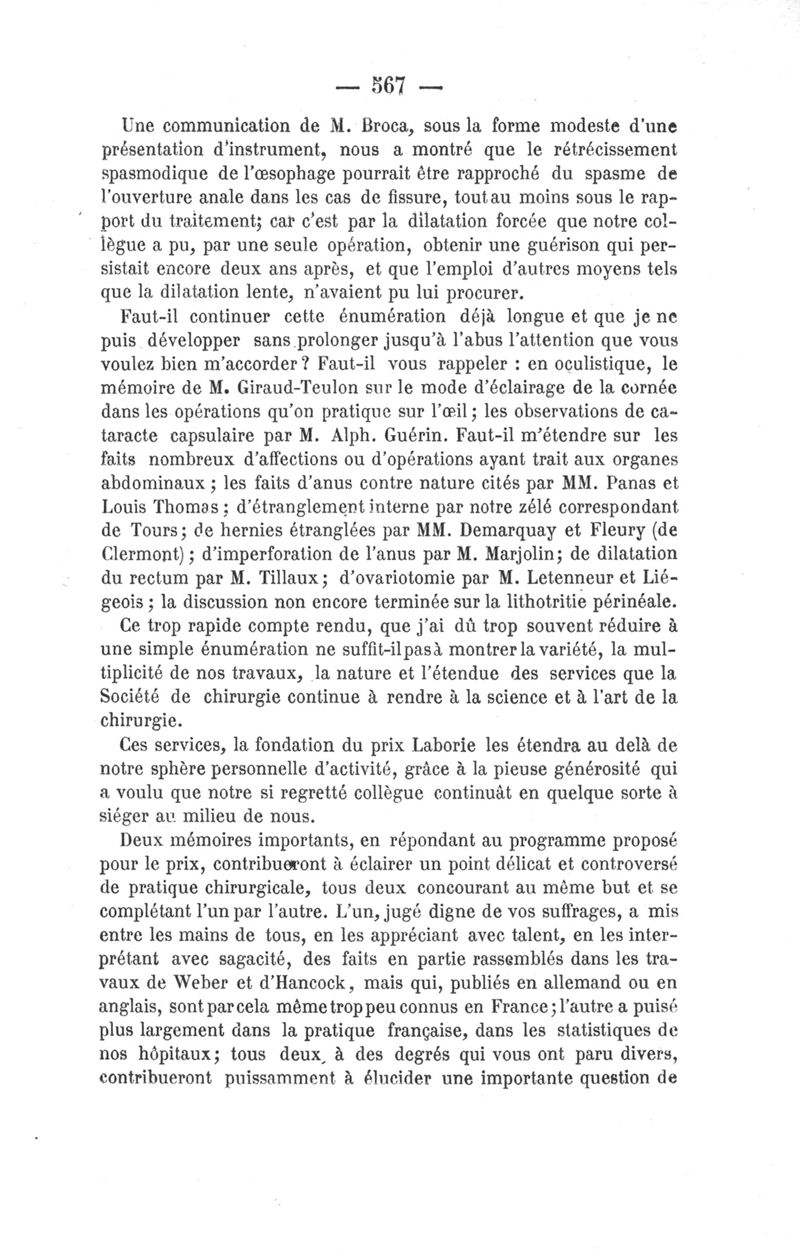 — 567 —

Une communication de M. Broca, sous la forme modeste d'une présentation d'instrument, nous a montré que le rétrécissement spasmodique de l'œsophage pourrait être rapproché du spasme de l'ouverture anale dans les cas de fissure, tout au moins sous le rapport du traitement; car c'est par la dilatation forcée que notre collègue a pu, par une seule opération, obtenir une guérison qui persistait encore deux ans après, et que l'emploi d'autres moyens tels que la dilatation lente, n'avaient pu lui procurer.

Faut-il continuer cette énumération déjà longue et que je ne puis développer sans prolonger jusqu'à l'abus l'attention que vous voulez bien m'accorder ? Faut-il vous rappeler : en oculistique, le mémoire de M. Giraud-Teulon sur le mode d'éclairage de la cornée dans les opérations qu'on pratique sur l'œil; les observations de cataracte capsulaire par M. Alph. Guérin. Faut-il m'étendre sur les faits nombreux d'affections ou d'opérations ayant trait aux organes abdominaux ; les faits d'anus contre nature cités par MM. Panas et Louis Thomas ; d'étranglement interne par notre zélé correspondant de Tours; de hernies étranglées par MM. Demarquay et Fleury (de Clermont) ; d'imperforation de l'anus par M. Marjolin; de dilatation du rectum par M. Tillaux; d'ovariotomie par M. Letenneur et Liégeois ; la discussion non encore terminée sur la lithotritie périnéale.

Ce trop rapide compte rendu, que j'ai dû trop souvent réduire à une simple énumération ne suffit-il pas à montrer la variété, la multiplicité de nos travaux, la nature et l'étendue des services que la Société de chirurgie continue à rendre à la science et à l'art de la chirurgie.

Ces services, la fondation du prix Laborie les étendra au delà de notre sphère personnelle d'activité, grâce à la pieuse générosité qui a voulu que notre si regretté collègue continuât en quelque sorte à siéger au milieu de nous.

Deux mémoires importants, en répondant au programme proposé pour le prix, contribueront à éclairer un point délicat et controversé de pratique chirurgicale, tous deux concourant au même but et se complétant l'un par l'autre. L'un, jugé digne de vos suffrages, a mis entre les mains de tous, en les appréciant avec talent, en les interprétant avec sagacité, des faits en partie rassemblés dans les travaux de Weber et d'Hancock, mais qui, publiés en allemand ou en anglais, sont par cela même trop peu connus en France; l'autre a puisé plus largement dans la pratique française, dans les statistiques de nos hôpitaux; tous deux, à des degrés qui vous ont paru divers, contribueront puissamment à élucider une importante question de